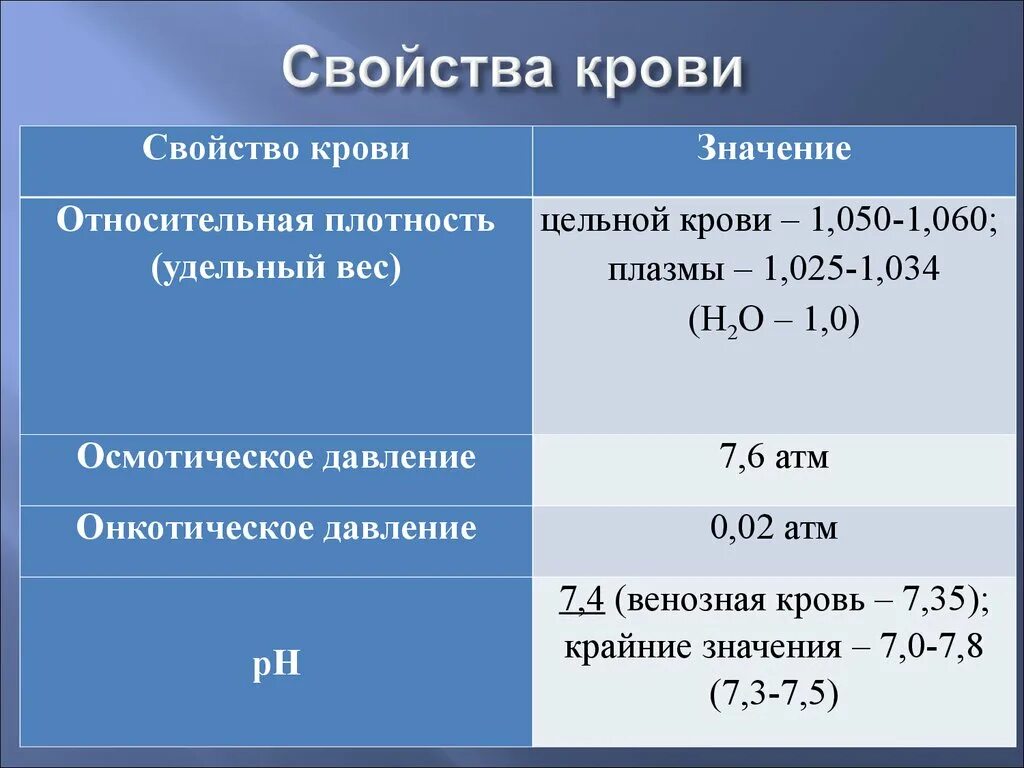 Свойства крови

| Свойство крови | Значение |
|---|---|
| Относительная плотность (удельный вес) | цельной крови – 1,050-1,060; плазмы – 1,025-1,034 ($H_2O$ – 1,0) |
| Осмотическое давление | 7,6 атм |
| Онкотическое давление | 0,02 атм |
| pH | 7,4 (венозная кровь – 7,35); крайние значения – 7,0-7,8 (7,3-7,5) |